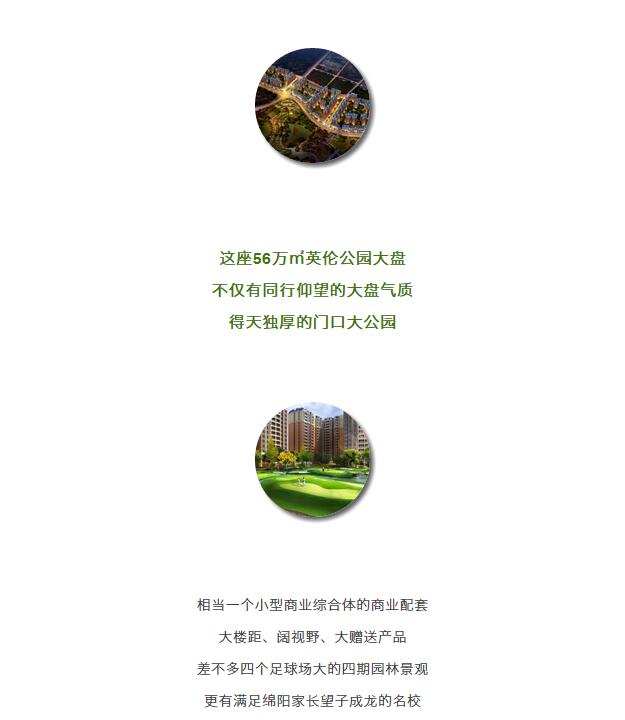 这座56万㎡英伦公园大盘
不仅有同行仰望的大盘气质
得天独厚的门口大公园

相当一个小型商业综合体的商业配套
大楼距、阔视野、大赠送产品
差不多四个足球场大的四期园林景观
更有满足绵阳家长望子成龙的名校